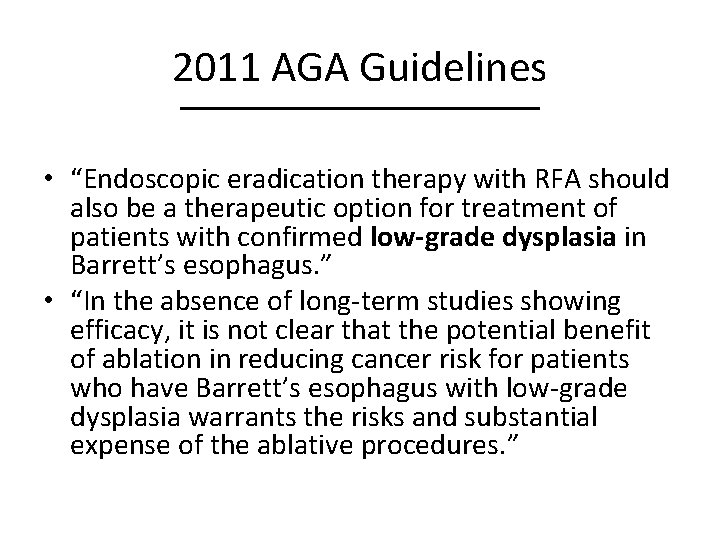 2011 AGA Guidelines

• “Endoscopic eradication therapy with RFA should also be a therapeutic option for treatment of patients with confirmed low-grade dysplasia in Barrett’s esophagus.”
• “In the absence of long-term studies showing efficacy, it is not clear that the potential benefit of ablation in reducing cancer risk for patients who have Barrett’s esophagus with low-grade dysplasia warrants the risks and substantial expense of the ablative procedures.”